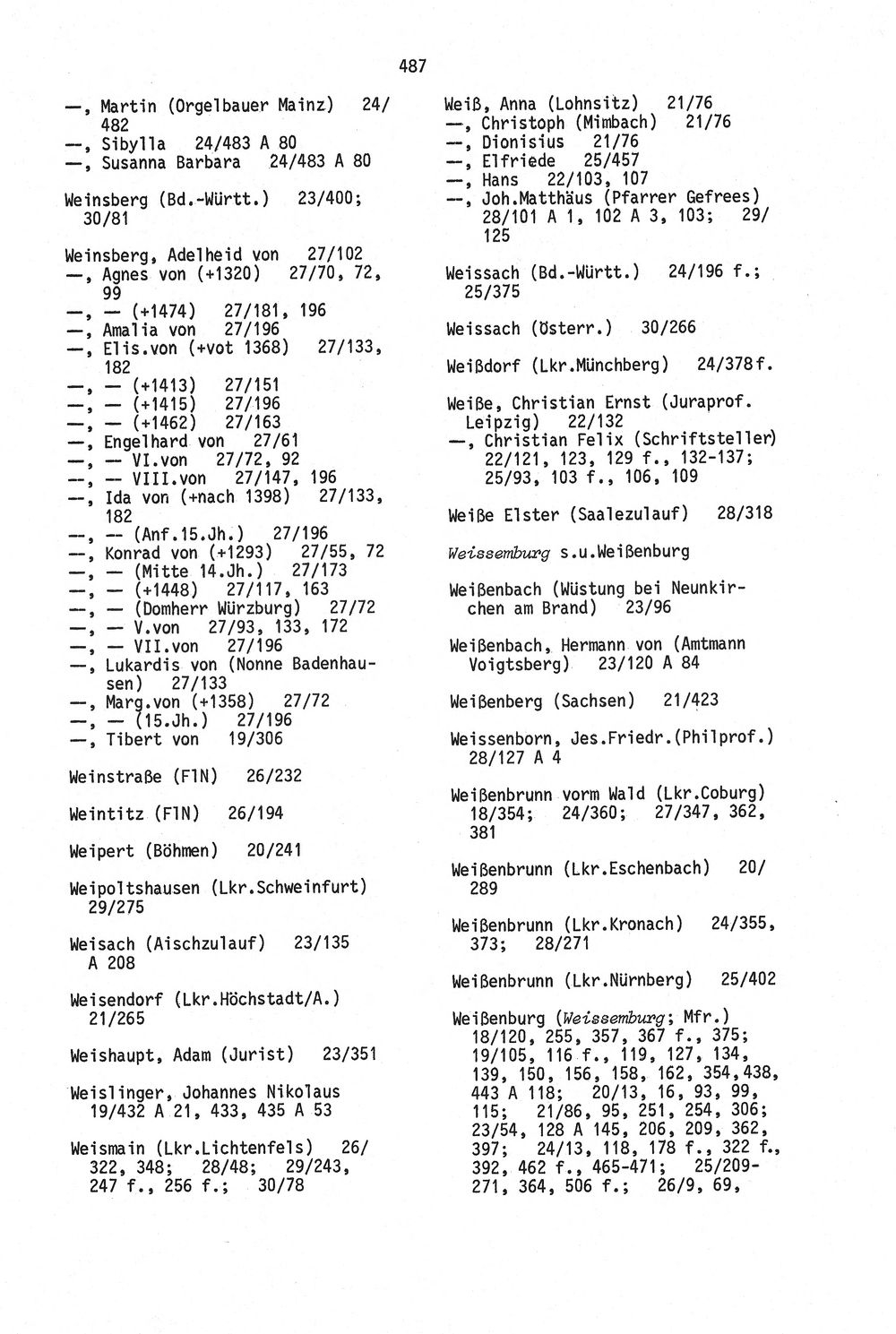 487

—, Martin (Orgelbauer Mainz) 24/482
—, Sibylla 24/483 A 80
—, Susanna Barbara 24/483 A 80

Weinsberg (Bd.-Württ.) 23/400; 30/81

Weinsberg, Adelheid von 27/102
—, Agnes von (+1320) 27/70, 72, 99
—, — (+1474) 27/181, 196
—, Amalia von 27/196
—, Elis.von (+vot 1368) 27/133, 182
—, — (+1413) 27/151
—, — (+1415) 27/196
—, — (+1462) 27/163
—, Engelhard von 27/61
—, — VI.von 27/72, 92
—, — VIII.von 27/147, 196
—, Ida von (+nach 1398) 27/133, 182
—, — (Anf.15.Jh.) 27/196
—, Konrad von (+1293) 27/55, 72
—, — (Mitte 14.Jh.) 27/173
—, — (+1448) 27/117, 163
—, — (Domherr Würzburg) 27/72
—, — V.von 27/93, 133, 172
—, — VII.von 27/196
—, Lukardis von (Nonne Badenhausen) 27/133
—, Marg.von (+1358) 27/72
—, — (15.Jh.) 27/196
—, Tibert von 19/306

Weinstraße (FlN) 26/232

Weintitz (FlN) 26/194

Weipert (Böhmen) 20/241

Weipoltshausen (Lkr.Schweinfurt) 29/275

Weisach (Aischzulauf) 23/135 A 208

Weisendorf (Lkr.Höchstadt/A.) 21/265

Weishaupt, Adam (Jurist) 23/351

Weislinger, Johannes Nikolaus 19/432 A 21, 433, 435 A 53

Weismain (Lkr.Lichtenfels) 26/322, 348; 28/48; 29/243, 247 f., 256 f.; 30/78

Weiß, Anna (Lohnsitz) 21/76
—, Christoph (Mimbach) 21/76
—, Dionisius 21/76
—, Elfriede 25/457
—, Hans 22/103, 107
—, Joh.Matthäus (Pfarrer Gefrees) 28/101 A 1, 102 A 3, 103; 29/125

Weissach (Bd.-Württ.) 24/196 f.; 25/375

Weissach (Österr.) 30/266

Weißdorf (Lkr.Münchberg) 24/378f.

Weiße, Christian Ernst (Juraprof. Leipzig) 22/132
—, Christian Felix (Schriftsteller) 22/121, 123, 129 f., 132-137; 25/93, 103 f., 106, 109

Weiße Elster (Saalezulauf) 28/318

Weissemburg s.u.Weißenburg

Weißenbach (Wüstung bei Neunkirchen am Brand) 23/96

Weißenbach, Hermann von (Amtmann Voigtsberg) 23/120 A 84

Weißenberg (Sachsen) 21/423

Weissenborn, Jes.Friedr.(Philprof.) 28/127 A 4

Weißenbrunn vorm Wald (Lkr.Coburg) 18/354; 24/360; 27/347, 362, 381

Weißenbrunn (Lkr.Eschenbach) 20/289

Weißenbrunn (Lkr.Kronach) 24/355, 373; 28/271

Weißenbrunn (Lkr.Nürnberg) 25/402

Weißenburg (Weissemburg; Mfr.) 18/120, 255, 357, 367 f., 375; 19/105, 116 f., 119, 127, 134, 139, 150, 156, 158, 162, 354,438, 443 A 118; 20/13, 16, 93, 99, 115; 21/86, 95, 251, 254, 306; 23/54, 128 A 145, 206, 209, 362, 397; 24/13, 118, 178 f., 322 f., 392, 462 f., 465-471; 25/209-271, 364, 506 f.; 26/9, 69,